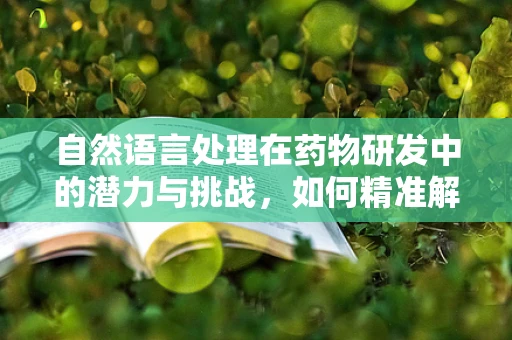 自然语言处理在药物研发中的潜力与挑战，如何精准解